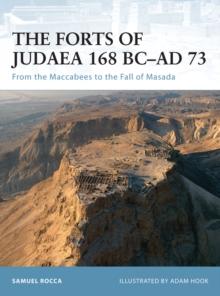 THE FORTS OF JUDAEA 168 BC–AD 73

From the Maccabees to the Fall of Masada

SAMUEL ROCCA

ILLUSTRATED BY ADAM HOOK